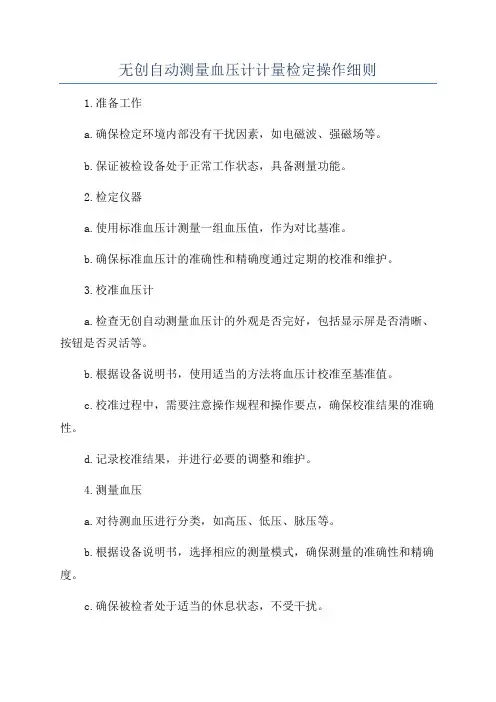 无创自动测量血压计计量检定操作细则

1.准备工作

a.确保检定环境内部没有干扰因素，如电磁波、强磁场等。

b.保证被检设备处于正常工作状态，具备测量功能。

2.检定仪器

a.使用标准血压计测量一组血压值，作为对比基准。

b.确保标准血压计的准确性和精确度通过定期的校准和维护。

3.校准血压计

a.检查无创自动测量血压计的外观是否完好，包括显示屏是否清晰、按钮是否灵活等。

b.根据设备说明书，使用适当的方法将血压计校准至基准值。

c.校准过程中，需要注意操作规程和操作要点，确保校准结果的准确性。

d.记录校准结果，并进行必要的调整和维护。

4.测量血压

a.对待测血压进行分类，如高压、低压、脉压等。

b.根据设备说明书，选择相应的测量模式，确保测量的准确性和精确度。

c.确保被检者处于适当的休息状态，不受干扰。